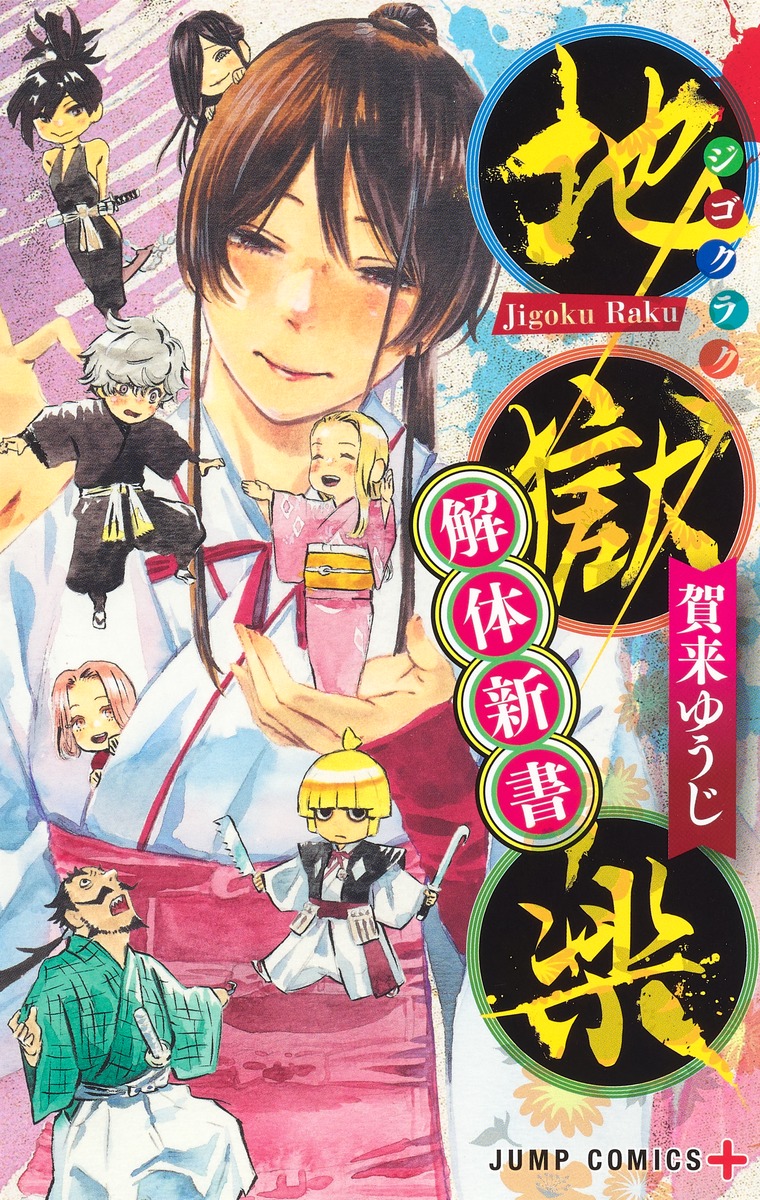 地獄楽
ジゴクラク
Jigoku Raku
解体新書
賀来ゆうじ
JUMP COMICS+